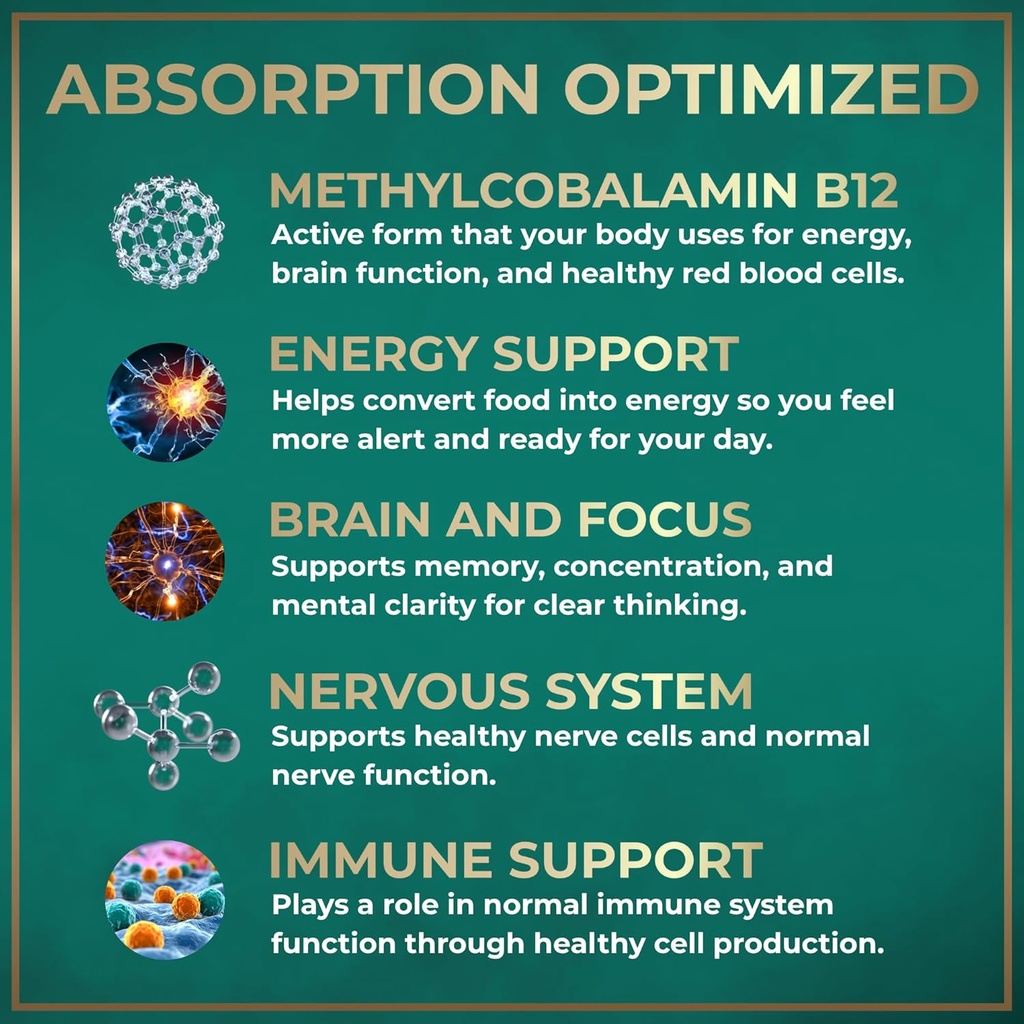 ABSORPTION OPTIMIZED

METHYLCOBALAMIN B12
Active form that your body uses for energy, brain function, and healthy red blood cells.

ENERGY SUPPORT
Helps convert food into energy so you feel more alert and ready for your day.

BRAIN AND FOCUS
Supports memory, concentration, and mental clarity for clear thinking.

NERVOUS SYSTEM
Supports healthy nerve cells and normal nerve function.

IMMUNE SUPPORT
Plays a role in normal immune system function through healthy cell production.